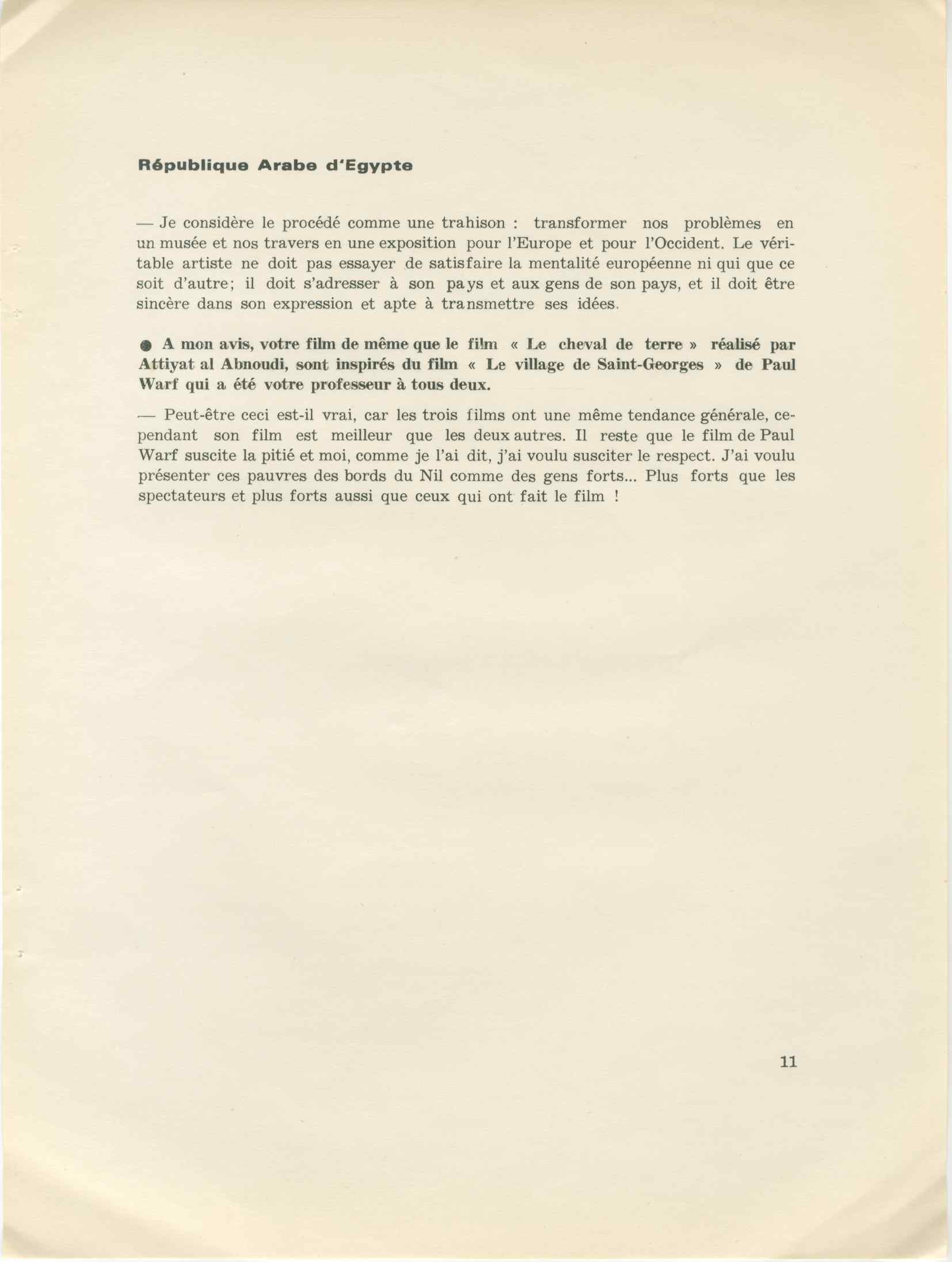 République Arabe d'Egypte

— Je considère le procédé comme une trahison : transformer nos problèmes en un musée et nos travers en une exposition pour l'Europe et pour l'Occident. Le véritable artiste ne doit pas essayer de satisfaire la mentalité européenne ni qui que ce soit d'autre; il doit s'adresser à son pays et aux gens de son pays, et il doit être sincère dans son expression et apte à transmettre ses idées.

● A mon avis, votre film de même que le film « Le cheval de terre » réalisé par Attiyat al Abnoudi, sont inspirés du film « Le village de Saint-Georges » de Paul Warf qui a été votre professeur à tous deux.

— Peut-être ceci est-il vrai, car les trois films ont une même tendance générale, cependant son film est meilleur que les deux autres. Il reste que le film de Paul Warf suscite la pitié et moi, comme je l'ai dit, j'ai voulu susciter le respect. J'ai voulu présenter ces pauvres des bords du Nil comme des gens forts... Plus forts que les spectateurs et plus forts aussi que ceux qui ont fait le film !

11